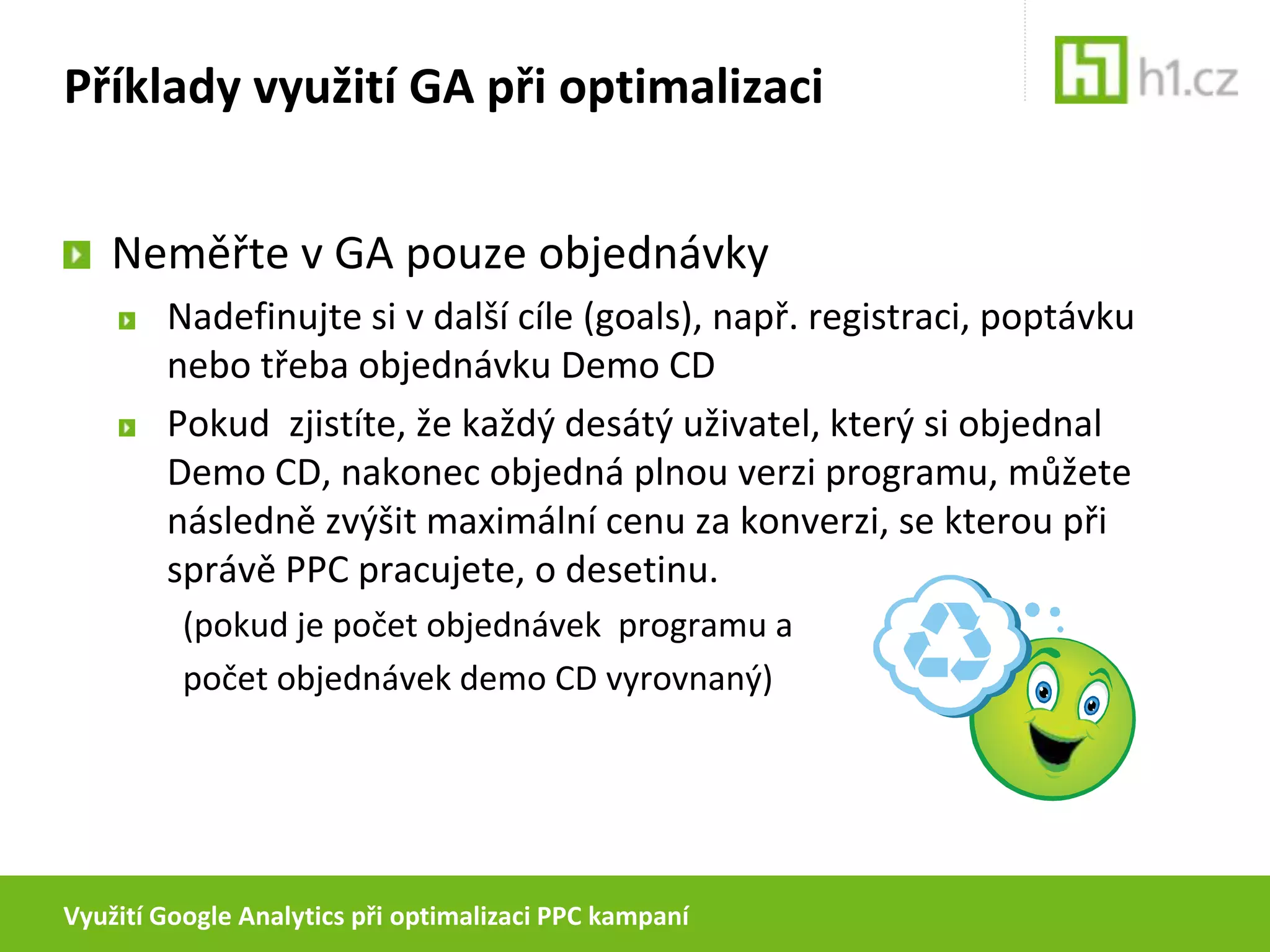 Příklady využití GA při optimalizaci

h1.cz

Neměřte v GA pouze objednávky

Nadefinujte si v další cíle (goals), např. registraci, poptávku nebo třeba objednávku Demo CD

Pokud zjistíte, že každý desátý uživatel, který si objednal Demo CD, nakonec objedná plnou verzi programu, můžete následně zvýšit maximální cenu za konverzi, se kterou při správě PPC pracujete, o desetinu.

(pokud je počet objednávek programu a počet objednávek demo CD vyrovnaný)

Využití Google Analytics při optimalizaci PPC kampaní